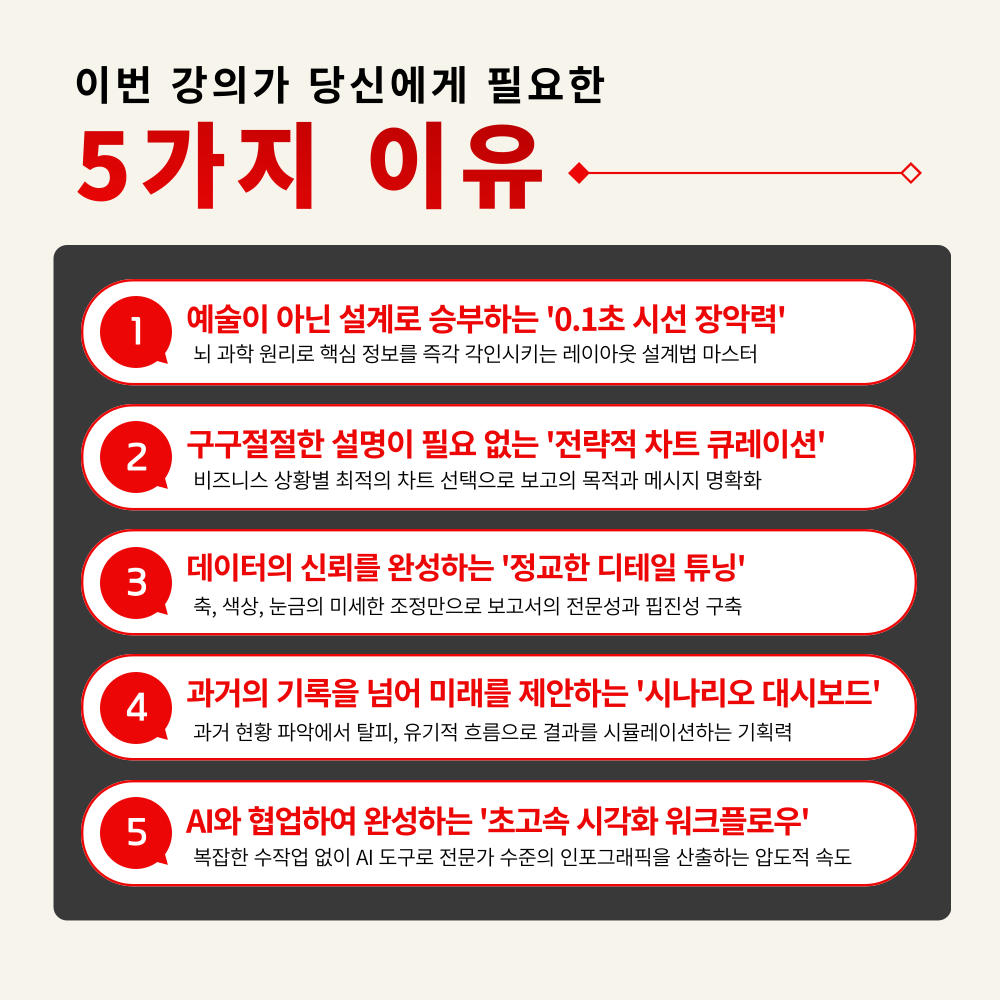 이번 강의가 당신에게 필요한

5가지 이유

1
예술이 아닌 설계로 승부하는 '0.1초 시선 장악력'
뇌 과학 원리로 핵심 정보를 즉각 각인시키는 레이아웃 설계법 마스터

2
구구절절한 설명이 필요 없는 '전략적 차트 큐레이션'
비즈니스 상황별 최적의 차트 선택으로 보고의 목적과 메시지 명확화

3
데이터의 신뢰를 완성하는 '정교한 디테일 튜닝'
축, 색상, 눈금의 미세한 조정만으로 보고서의 전문성과 핍진성 구축

4
과거의 기록을 넘어 미래를 제안하는 '시나리오 대시보드'
과거 현황 파악에서 탈피, 유기적 흐름으로 결과를 시뮬레이션하는 기획력

5
AI와 협업하여 완성하는 '초고속 시각화 워크플로우'
복잡한 수작업 없이 AI 도구로 전문가 수준의 인포그래픽을 산출하는 압도적 속도